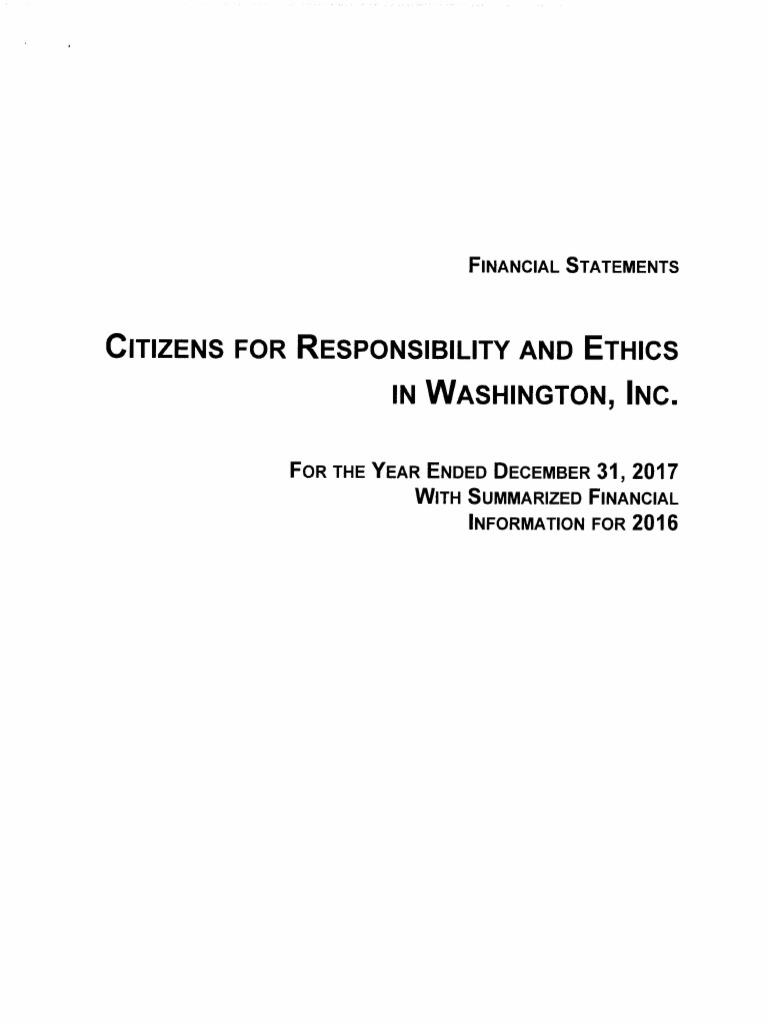 FINANCIAL STATEMENTS

CITIZENS FOR RESPONSIBILITY AND ETHICS IN WASHINGTON, INC.

FOR THE YEAR ENDED DECEMBER 31, 2017 WITH SUMMARIZED FINANCIAL INFORMATION FOR 2016